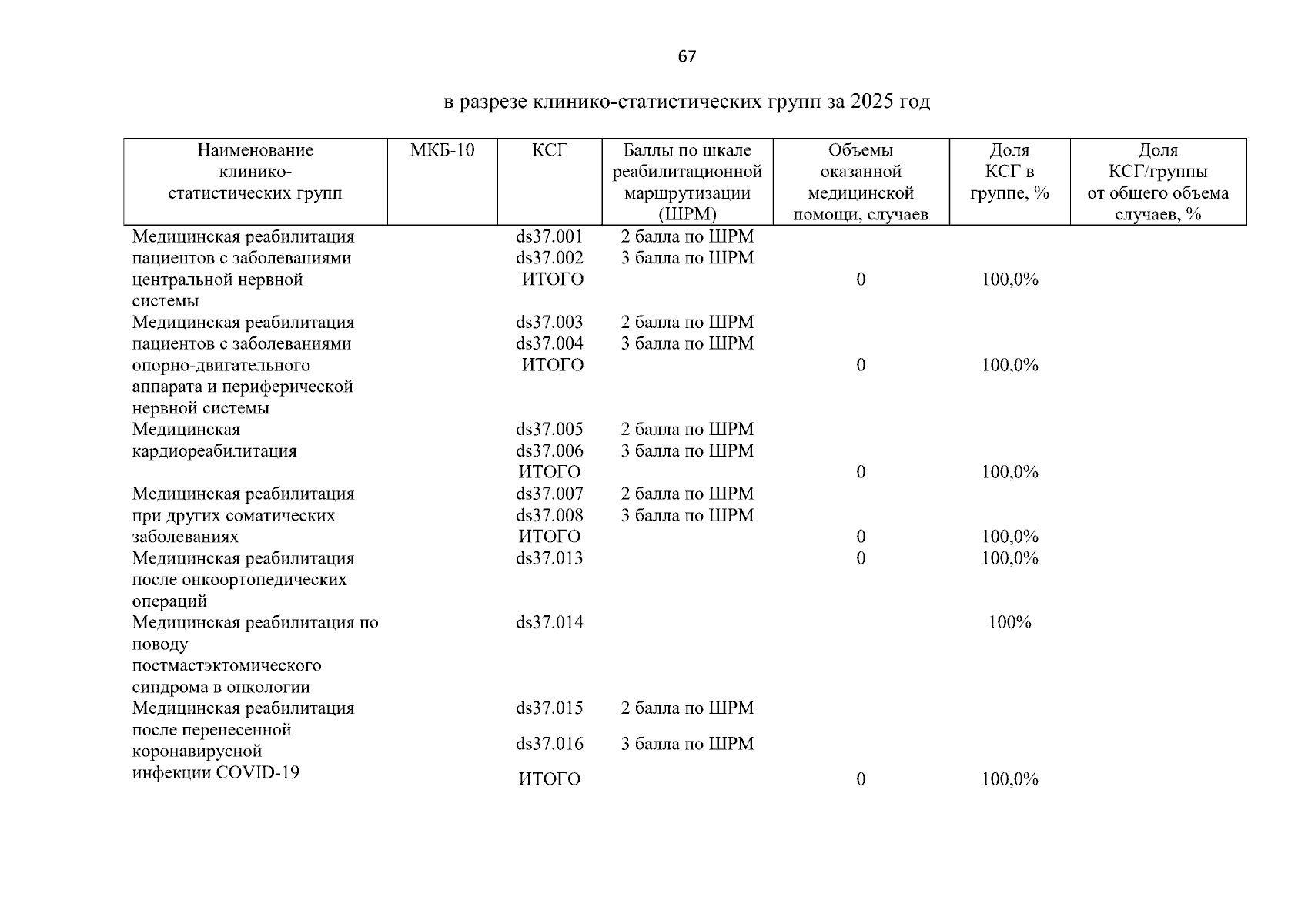 67

в разрезе клинико-статистических групп за 2025 год

| Наименование клинико-статистических групп | МКБ-10 | КСГ | Баллы по шкале реабилитационной маршрутизации (ШРМ) | Объемы оказанной медицинской помощи, случаев | Доля КСГ в группе, % | Доля КСГ/группы от общего объема случаев, % |
|---|---|---|---|---|---|---|
| Медицинская реабилитация пациентов с заболеваниями центральной нервной системы | | ds37.001 | 2 балла по ШРМ | | | |
| | | ds37.002 | 3 балла по ШРМ | | | |
| | | ИТОГО | | 0 | 100,0% | |
| Медицинская реабилитация пациентов с заболеваниями опорно-двигательного аппарата и периферической нервной системы | | ds37.003 | 2 балла по ШРМ | | | |
| | | ds37.004 | 3 балла по ШРМ | | | |
| | | ИТОГО | | 0 | 100,0% | |
| Медицинская кардиореабилитация | | ds37.005 | 2 балла по ШРМ | | | |
| | | ds37.006 | 3 балла по ШРМ | | | |
| | | ИТОГО | | 0 | 100,0% | |
| Медицинская реабилитация при других соматических заболеваниях | | ds37.007 | 2 балла по ШРМ | | | |
| | | ds37.008 | 3 балла по ШРМ | | | |
| | | ИТОГО | | 0 | 100,0% | |
| Медицинская реабилитация после онкоортопедических операций | | ds37.013 | | 0 | 100,0% | |
| Медицинская реабилитация по поводу постмастэктомического синдрома в онкологии | | ds37.014 | | | 100% | |
| Медицинская реабилитация после перенесенной коронавирусной инфекции COVID-19 | | ds37.015 | 2 балла по ШРМ | | | |
| | | ds37.016 | 3 балла по ШРМ | | | |
| | | ИТОГО | | 0 | 100,0% | |